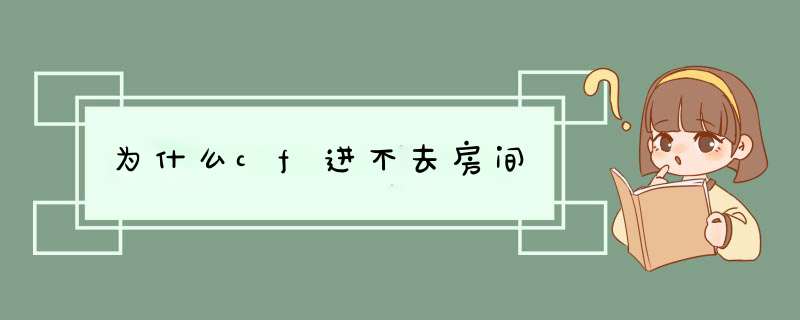 为什么cf进不去房间